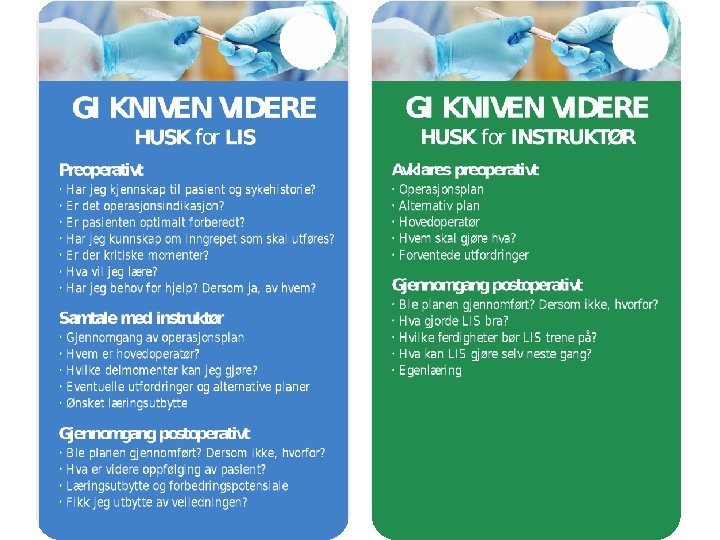 GI KNIVEN VIDERE
HUSK for LIS

Preoperativt
· Har jeg kjennskap til pasient og sykehistorie?
· Er det operasjonsindikasjon?
· Er pasienten optimalt forberedt?
· Har jeg kunnskap om inngrepet som skal utføres?
· Er der kritiske momenter?
· Hva vil jeg lære?
· Har jeg behov for hjelp? Dersom ja, av hvem?

Samtale med instruktør
· Gjennomgang av operasjonsplan
· Hvem er hovedoperatør?
· Hvilke delmomenter kan jeg gjøre?
· Eventuelle utfordringer og alternative planer
· Ønsket læringsutbytte

Gjennomgang postoperativt
· Ble planen gjennomført? Dersom ikke, hvorfor?
· Hva er videre oppfølging av pasient?
· Læringsutbytte og forbedringspotensiale
· Fikk jeg utbytte av veiledningen?

GI KNIVEN VIDERE
HUSK for INSTRUKTØR

Avklares preoperativt
· Operasjonsplan
· Alternativ plan
· Hovedoperatør
· Hvem skal gjøre hva?
· Forventede utfordringer

Gjennomgang postoperativt
· Ble planen gjennomført? Dersom ikke, hvorfor?
· Hva gjorde LIS bra?
· Hvilke ferdigheter bør LIS trene på?
· Hva kan LIS gjøre selv neste gang?
· Egenlæring